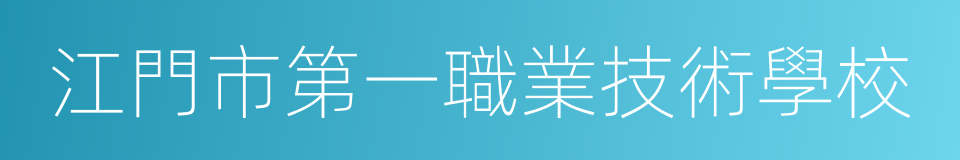 江門市第一職業技術學校